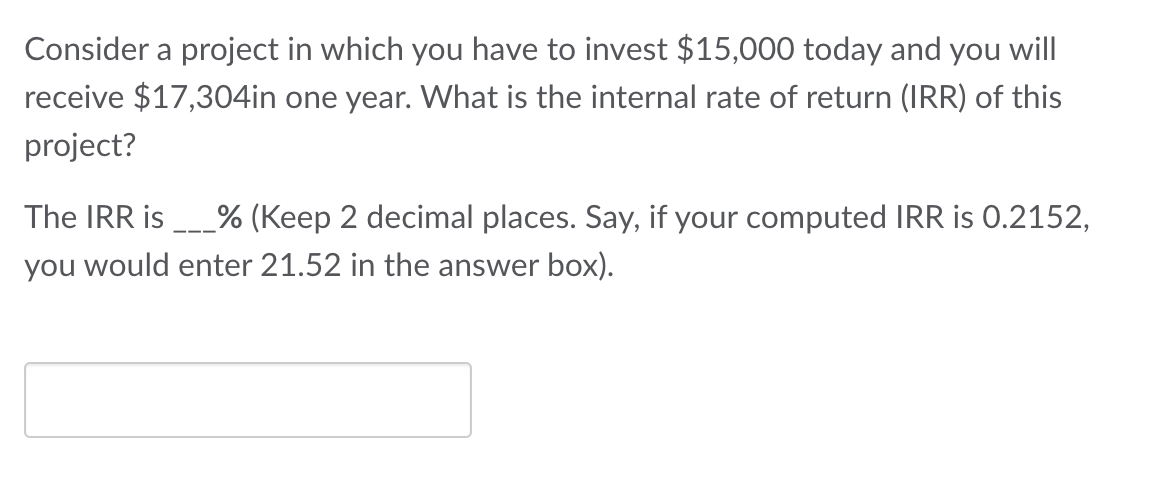 Consider a project in which you have to invest \$15,000 today and you will receive \$17,304in one year. What is the internal rate of return (IRR) of this project?

The IRR is ___% (Keep 2 decimal places. Say, if your computed IRR is 0.2152, you would enter 21.52 in the answer box).